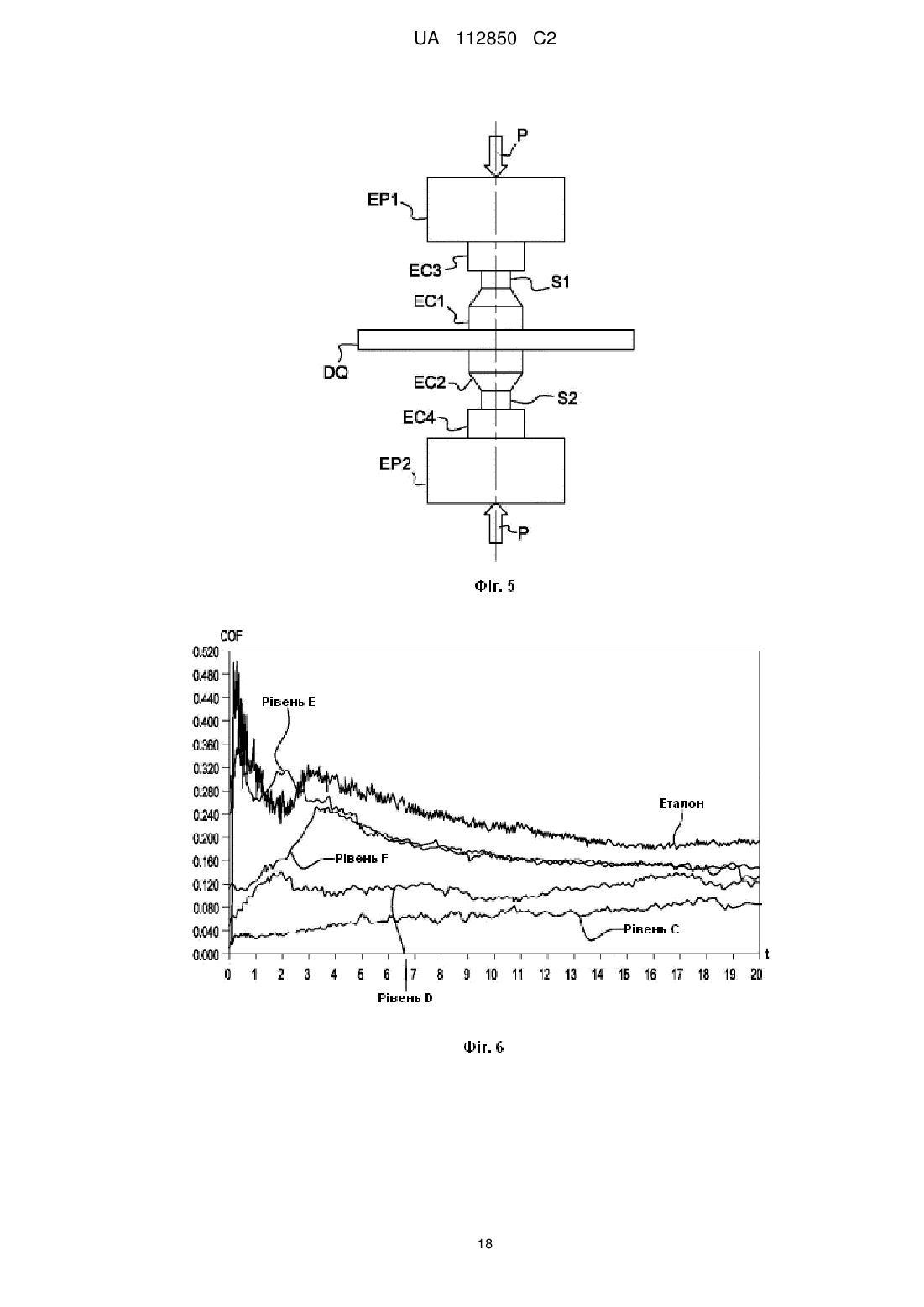 UA 112850 C2

P
EP1
EC3
S1
EC1
DQ
EC2
S2
EC4
EP2
P

Фіг. 5

COF
0.520
0.480
0.440
0.400
0.360
0.320
0.280
0.240
0.200
0.160
0.120
0.080
0.040
0.000
Рівень E
Еталон
Рівень F
Рівень C
Рівень D
0 1 2 3 4 5 6 7 8 9 10 11 12 13 14 15 16 17 18 19 20
t

Фіг. 6

18